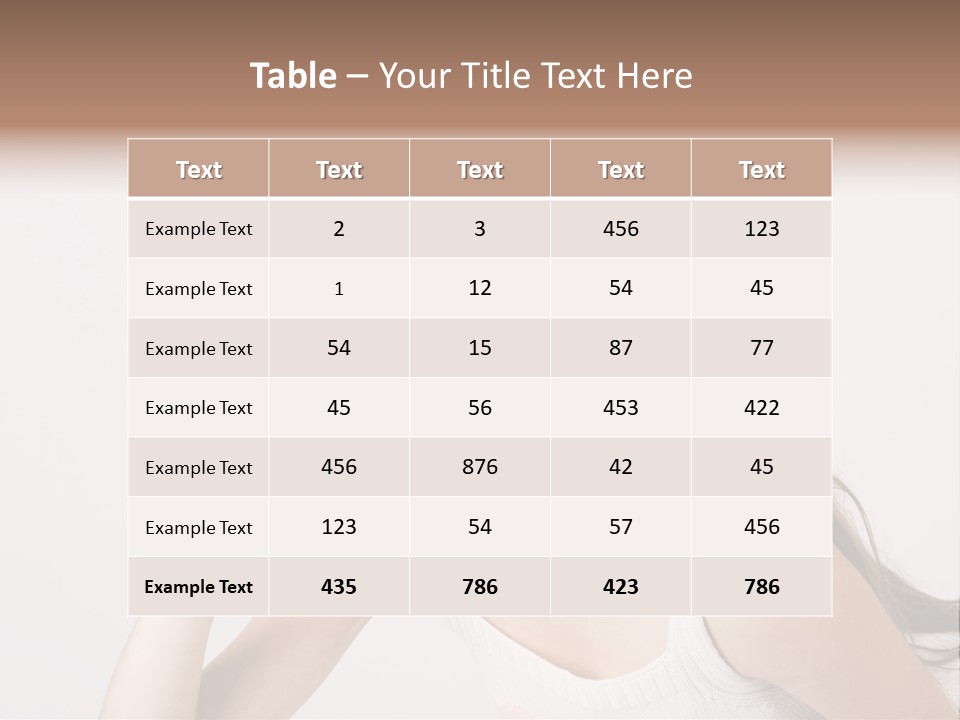 Table – Your Title Text Here

| Text | Text | Text | Text | Text |
|---|---|---|---|---|
| Example Text | 2 | 3 | 456 | 123 |
| Example Text | 1 | 12 | 54 | 45 |
| Example Text | 54 | 15 | 87 | 77 |
| Example Text | 45 | 56 | 453 | 422 |
| Example Text | 456 | 876 | 42 | 45 |
| Example Text | 123 | 54 | 57 | 456 |
| Example Text | 435 | 786 | 423 | 786 |